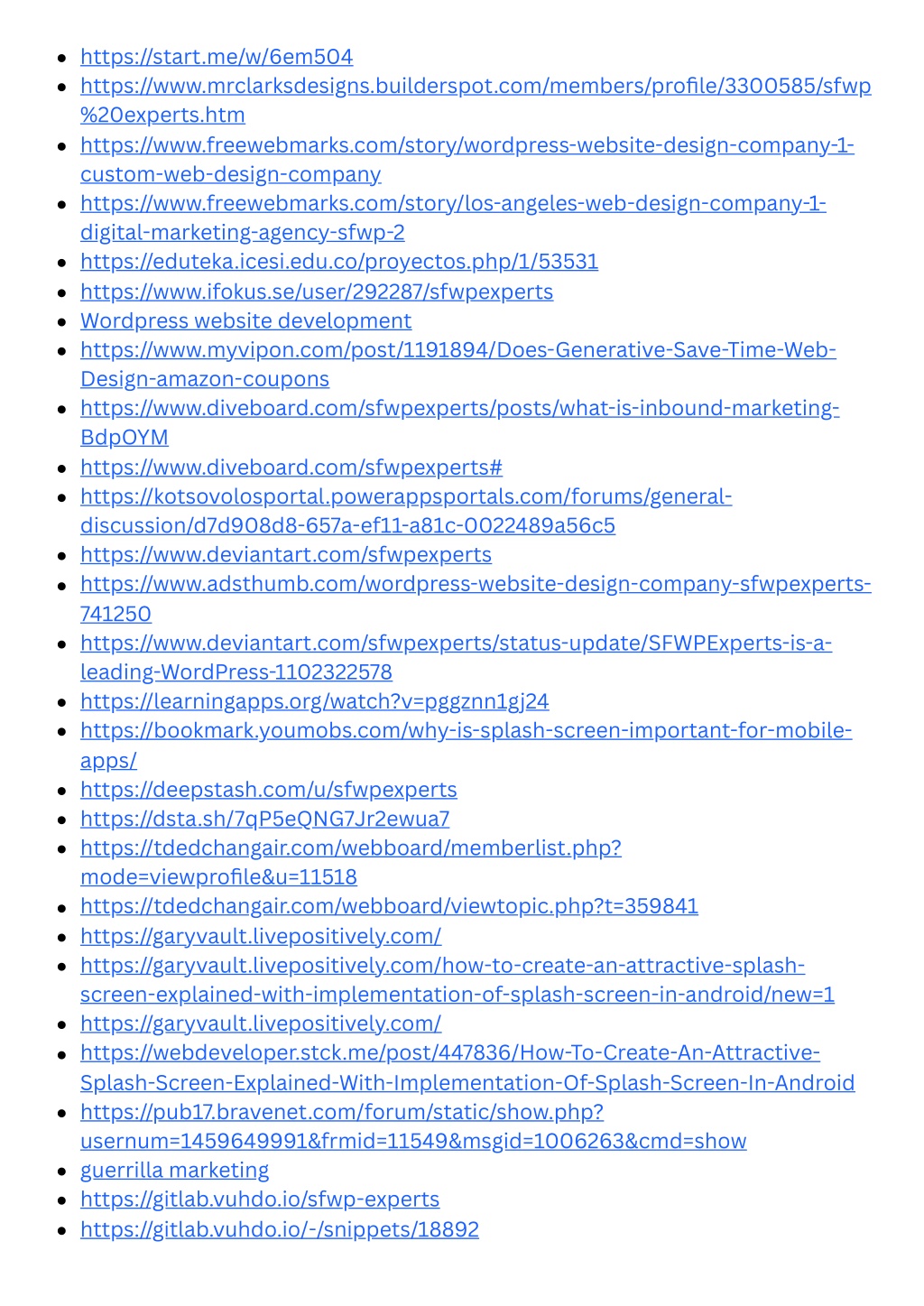 - https://start.me/w/6em504
- https://www.mrclarksdesigns.builderspot.com/members/profile/3300585/sfwp%20experts.htm
- https://www.freewebmarks.com/story/wordpress-website-design-company-1-custom-web-design-company
- https://www.freewebmarks.com/story/los-angeles-web-design-company-1-digital-marketing-agency-sfwp-2
- https://eduteka.icesi.edu.co/proyectos.php/1/53531
- https://www.ifokus.se/user/292287/sfwpexperts
- Wordpress website development
- https://www.myvipon.com/post/1191894/Does-Generative-Save-Time-Web-Design-amazon-coupons
- https://www.diveboard.com/sfwpexperts/posts/what-is-inbound-marketing-BdpOYM
- https://www.diveboard.com/sfwpexperts#
- https://kotsovolosportal.powerappsportals.com/forums/general-discussion/d7d908d8-657a-ef11-a81c-0022489a56c5
- https://www.deviantart.com/sfwpexperts
- https://www.adsthumb.com/wordpress-website-design-company-sfwpexperts-741250
- https://www.deviantart.com/sfwpexperts/status-update/SFWPExperts-is-a-leading-WordPress-1102322578
- https://learningapps.org/watch?v=pggznn1gj24
- https://bookmark.youmobs.com/why-is-splash-screen-important-for-mobile-apps/
- https://deepstash.com/u/sfwpexperts
- https://dsta.sh/7qP5eQNG7Jr2ewua7
- https://tdedchangair.com/webboard/memberlist.php?mode=viewprofile&u=11518
- https://tdedchangair.com/webboard/viewtopic.php?t=359841
- https://garyvault.livepositively.com/
- https://garyvault.livepositively.com/how-to-create-an-attractive-splash-screen-explained-with-implementation-of-splash-screen-in-android/new=1
- https://garyvault.livepositively.com/
- https://webdeveloper.stck.me/post/447836/How-To-Create-An-Attractive-Splash-Screen-Explained-With-Implementation-Of-Splash-Screen-In-Android
- https://pub17.bravenet.com/forum/static/show.php?usernum=1459649991&frmid=11549&msgid=1006263&cmd=show
- guerrilla marketing
- https://gitlab.vuhdo.io/sfwp-experts
- https://gitlab.vuhdo.io/-/snippets/18892